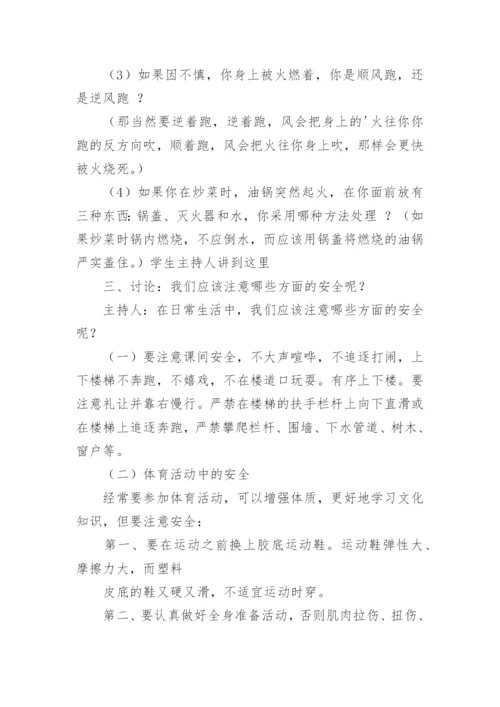 （3）如果因不慎，你身上被火燃着，你是顺风跑，还是逆风跑 ？

（那当然要逆着跑，逆着跑，风会把身上的'火往你你跑的反方向吹，顺着跑，风会把火往你身上吹，那样会更快被火烧死。）

（4）如果你在炒菜时，油锅突然起火，在你面前放有三种东西：锅盖、灭火器和水，你采用哪种方法处理 ？（如果炒菜时锅内燃烧，不应倒水，而应该用锅盖将燃烧的油锅严实盖住。）学生主持人讲到这里

三、讨论：我们应该注意哪些方面的安全呢？

主持人：在日常生活中，我们应该注意哪些方面的安全呢？

（一）要注意课间安全，不大声喧哗，不追逐打闹，上下楼梯不奔跑，不嬉戏，不在楼道口玩耍。有序上下楼。要注意礼让并靠右慢行。严禁在楼梯的扶手栏杆上向下直滑或在楼梯上追逐奔跑，严禁攀爬栏杆、围墙、下水管道、树木、窗户等。

（二）体育活动中的安全

经常要参加体育活动，可以增强体质，更好地学习文化知识，但要注意安全：

第一、要在运动之前换上胶底运动鞋。运动鞋弹性大、摩擦力大，而塑料

皮底的鞋又硬又滑，不适宜运动时穿。

第二、要认真做好全身准备活动，否则肌肉拉伤、扭伤、